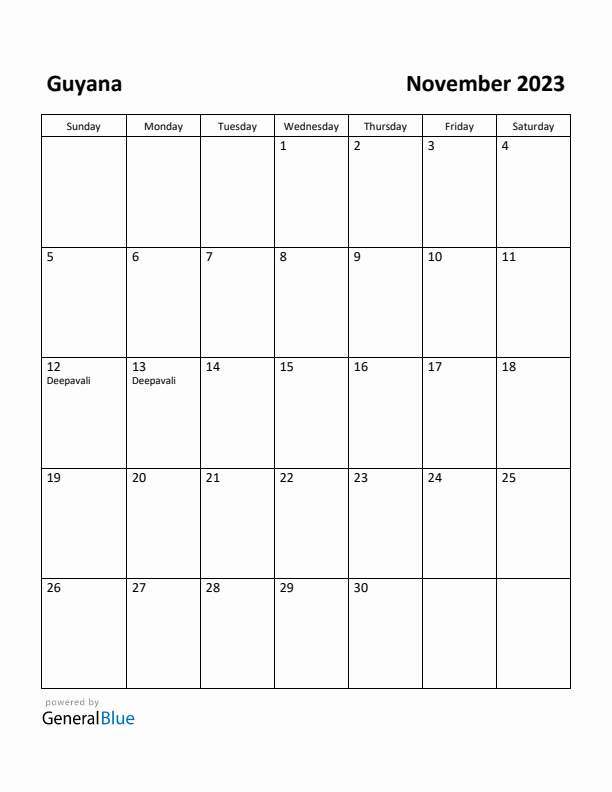 Guyana

November 2023

| Sunday | Monday | Tuesday | Wednesday | Thursday | Friday | Saturday |
|---|---|---|---|---|---|---|
| | | | 1 | 2 | 3 | 4 |
| 5 | 6 | 7 | 8 | 9 | 10 | 11 |
| 12 Deepavali | 13 Deepavali | 14 | 15 | 16 | 17 | 18 |
| 19 | 20 | 21 | 22 | 23 | 24 | 25 |
| 26 | 27 | 28 | 29 | 30 | | |

powered by
GeneralBlue